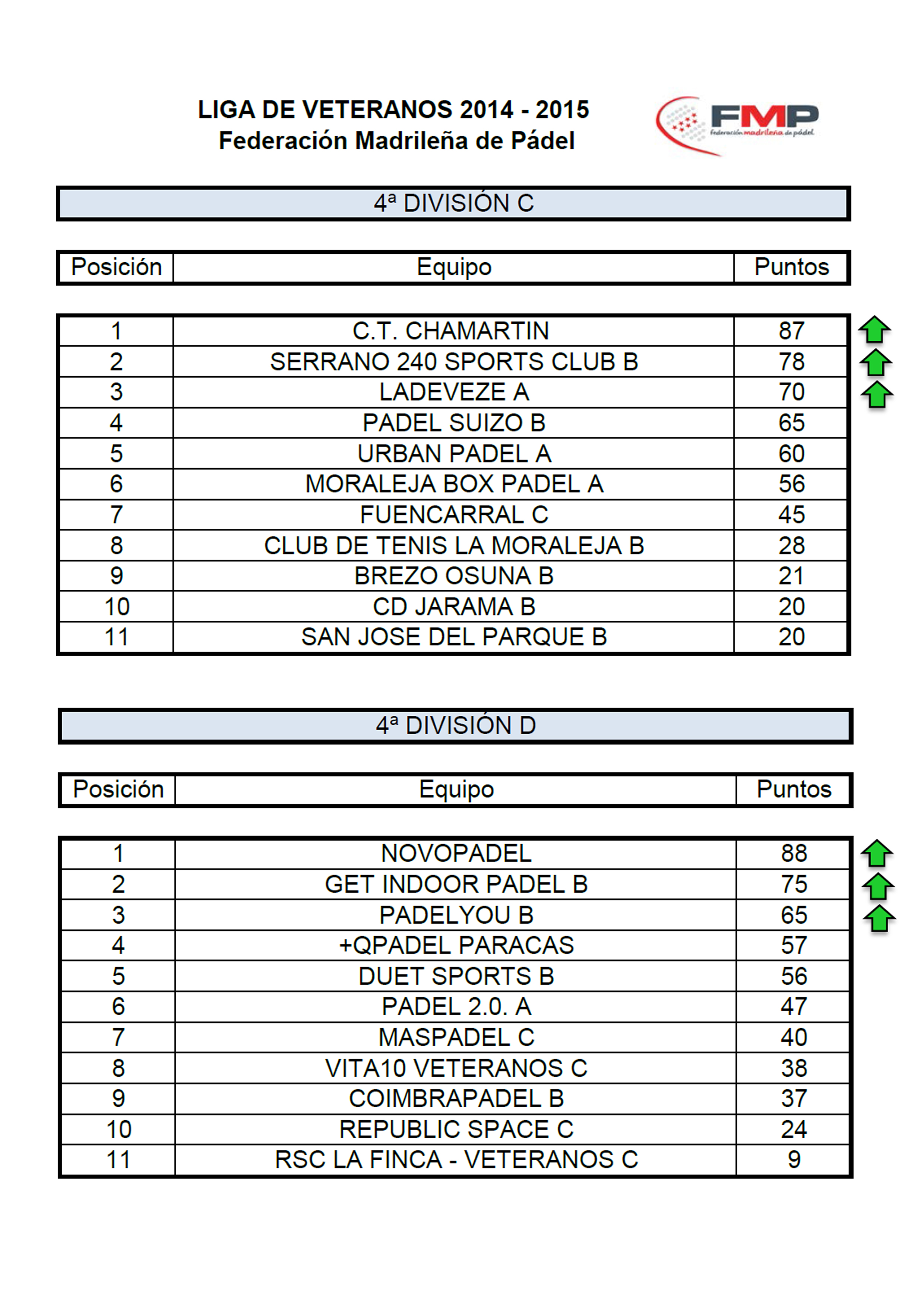 LIGA DE VETERANOS 2014 - 2015
Federación Madrileña de Pádel

FMP
federación madrileña de pádel

4ª DIVISIÓN C

| Posición | Equipo | Puntos |
|---|---|---|
| 1 | C.T. CHAMARTIN | 87 |
| 2 | SERRANO 240 SPORTS CLUB B | 78 |
| 3 | LADEVEZE A | 70 |
| 4 | PADEL SUIZO B | 65 |
| 5 | URBAN PADEL A | 60 |
| 6 | MORALEJA BOX PADEL A | 56 |
| 7 | FUENCARRAL C | 45 |
| 8 | CLUB DE TENIS LA MORALEJA B | 28 |
| 9 | BREZO OSUNA B | 21 |
| 10 | CD JARAMA B | 20 |
| 11 | SAN JOSE DEL PARQUE B | 20 |

4ª DIVISIÓN D

| Posición | Equipo | Puntos |
|---|---|---|
| 1 | NOVOPADEL | 88 |
| 2 | GET INDOOR PADEL B | 75 |
| 3 | PADELYOU B | 65 |
| 4 | +QPADEL PARACAS | 57 |
| 5 | DUET SPORTS B | 56 |
| 6 | PADEL 2.0. A | 47 |
| 7 | MASPADEL C | 40 |
| 8 | VITA10 VETERANOS C | 38 |
| 9 | COIMBRAPADEL B | 37 |
| 10 | REPUBLIC SPACE C | 24 |
| 11 | RSC LA FINCA - VETERANOS C | 9 |